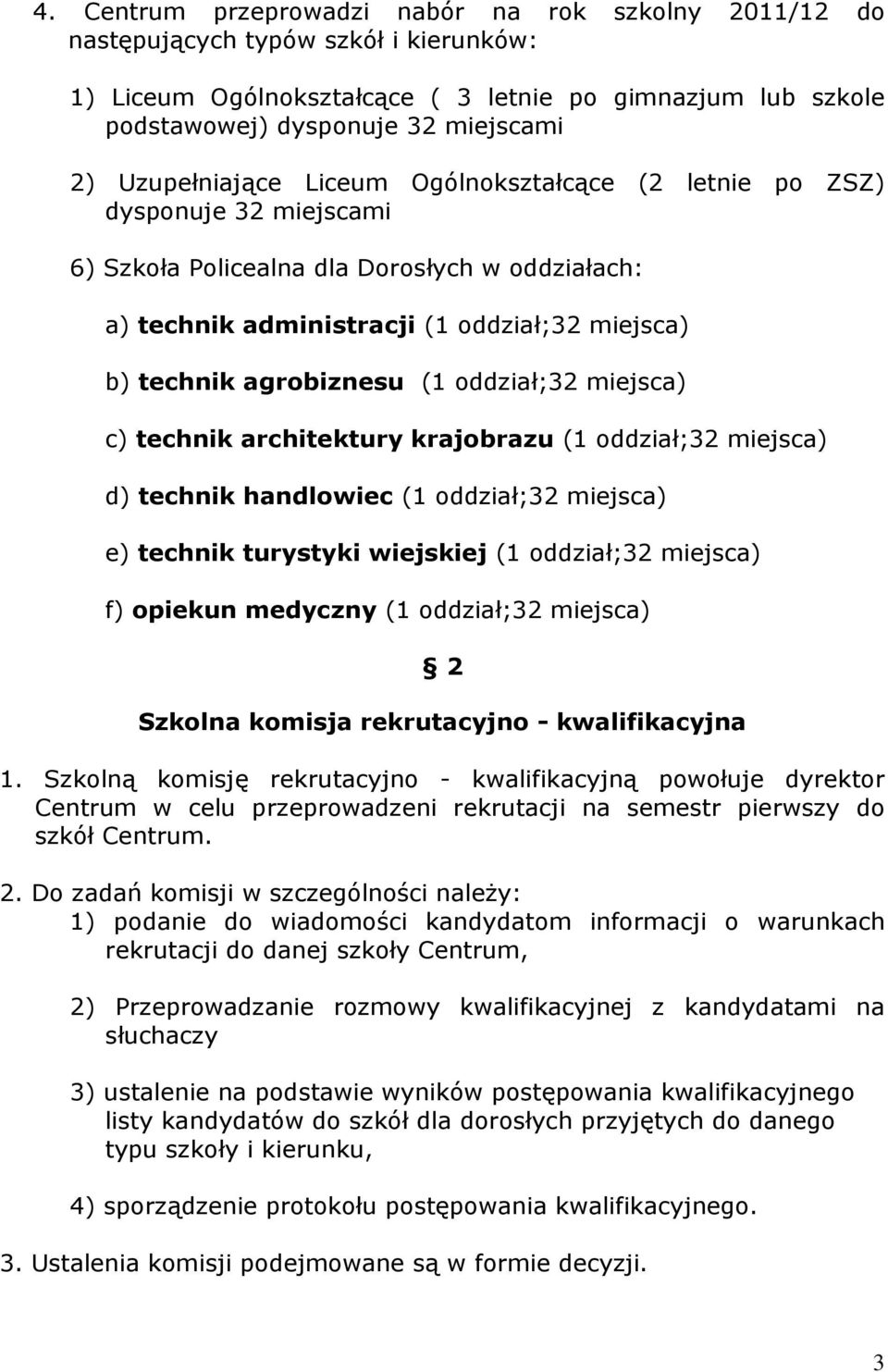 4. Centrum przeprowadzi nabór na rok szkolny 2011/12 do następujących typów szkół i kierunków:

1) Liceum Ogólnokształcące ( 3 letnie po gimnazjum lub szkole podstawowej) dysponuje 32 miejscami

2) Uzupełniające Liceum Ogólnokształcące (2 letnie po ZSZ) dysponuje 32 miejscami

6) Szkoła Policealna dla Dorosłych w oddziałach:

a) technik administracji (1 oddział;32 miejsca)

b) technik agrobiznesu (1 oddział;32 miejsca)

c) technik architektury krajobrazu (1 oddział;32 miejsca)

d) technik handlowiec (1 oddział;32 miejsca)

e) technik turystyki wiejskiej (1 oddział;32 miejsca)

f) opiekun medyczny (1 oddział;32 miejsca)

§ 2

Szkolna komisja rekrutacyjno - kwalifikacyjna

1. Szkolną komisję rekrutacyjno - kwalifikacyjną powołuje dyrektor Centrum w celu przeprowadzeni rekrutacji na semestr pierwszy do szkół Centrum.

2. Do zadań komisji w szczególności należy:

1) podanie do wiadomości kandydatom informacji o warunkach rekrutacji do danej szkoły Centrum,

2) Przeprowadzanie rozmowy kwalifikacyjnej z kandydatami na słuchaczy

3) ustalenie na podstawie wyników postępowania kwalifikacyjnego listy kandydatów do szkół dla dorosłych przyjętych do danego typu szkoły i kierunku,

4) sporządzenie protokołu postępowania kwalifikacyjnego.

3. Ustalenia komisji podejmowane są w formie decyzji.

3